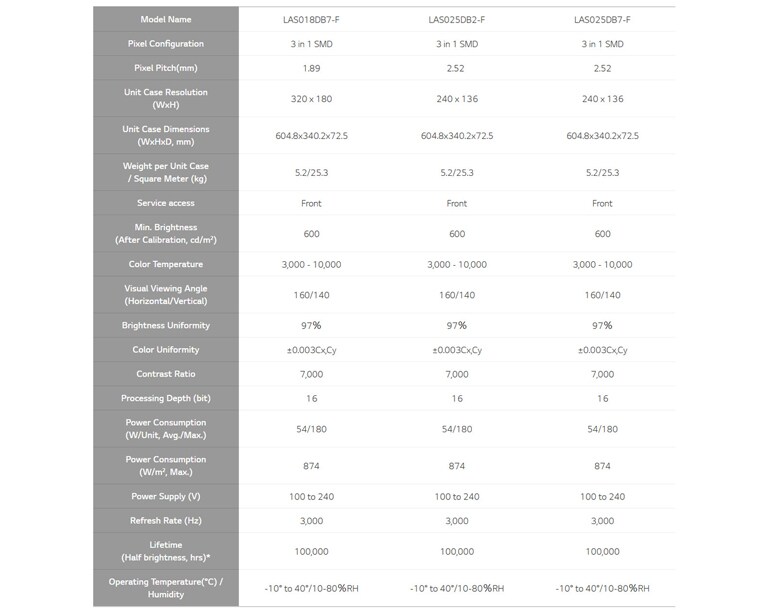 | Model Name | LAS018DB7-F | LAS025DB2-F | LAS025DB7-F |
|---|---|---|---|
| Pixel Configuration | 3 in 1 SMD | 3 in 1 SMD | 3 in 1 SMD |
| Pixel Pitch(mm) | 1.89 | 2.52 | 2.52 |
| Unit Case Resolution (WxH) | 320 x 180 | 240 x 136 | 240 x 136 |
| Unit Case Dimensions (WxHxD, mm) | 604.8x340.2x72.5 | 604.8x340.2x72.5 | 604.8x340.2x72.5 |
| Weight per Unit Case / Square Meter (kg) | 5.2/25.3 | 5.2/25.3 | 5.2/25.3 |
| Service access | Front | Front | Front |
| Min. Brightness (After Calibration, cd/m²) | 600 | 600 | 600 |
| Color Temperature | 3,000 - 10,000 | 3,000 - 10,000 | 3,000 - 10,000 |
| Visual Viewing Angle (Horizontal/Vertical) | 160/140 | 160/140 | 160/140 |
| Brightness Uniformity | 97% | 97% | 97% |
| Color Uniformity | ±0.003Cx,Cy | ±0.003Cx,Cy | ±0.003Cx,Cy |
| Contrast Ratio | 7,000 | 7,000 | 7,000 |
| Processing Depth (bit) | 16 | 16 | 16 |
| Power Consumption (W/Unit, Avg./Max.) | 54/180 | 54/180 | 54/180 |
| Power Consumption (W/m², Max.) | 874 | 874 | 874 |
| Power Supply (V) | 100 to 240 | 100 to 240 | 100 to 240 |
| Refresh Rate (Hz) | 3,000 | 3,000 | 3,000 |
| Lifetime (Half brightness, hrs)* | 100,000 | 100,000 | 100,000 |
| Operating Temperature(°C) / Humidity | -10° to 40°/10-80%RH | -10° to 40°/10-80%RH | -10° to 40°/10-80%RH |